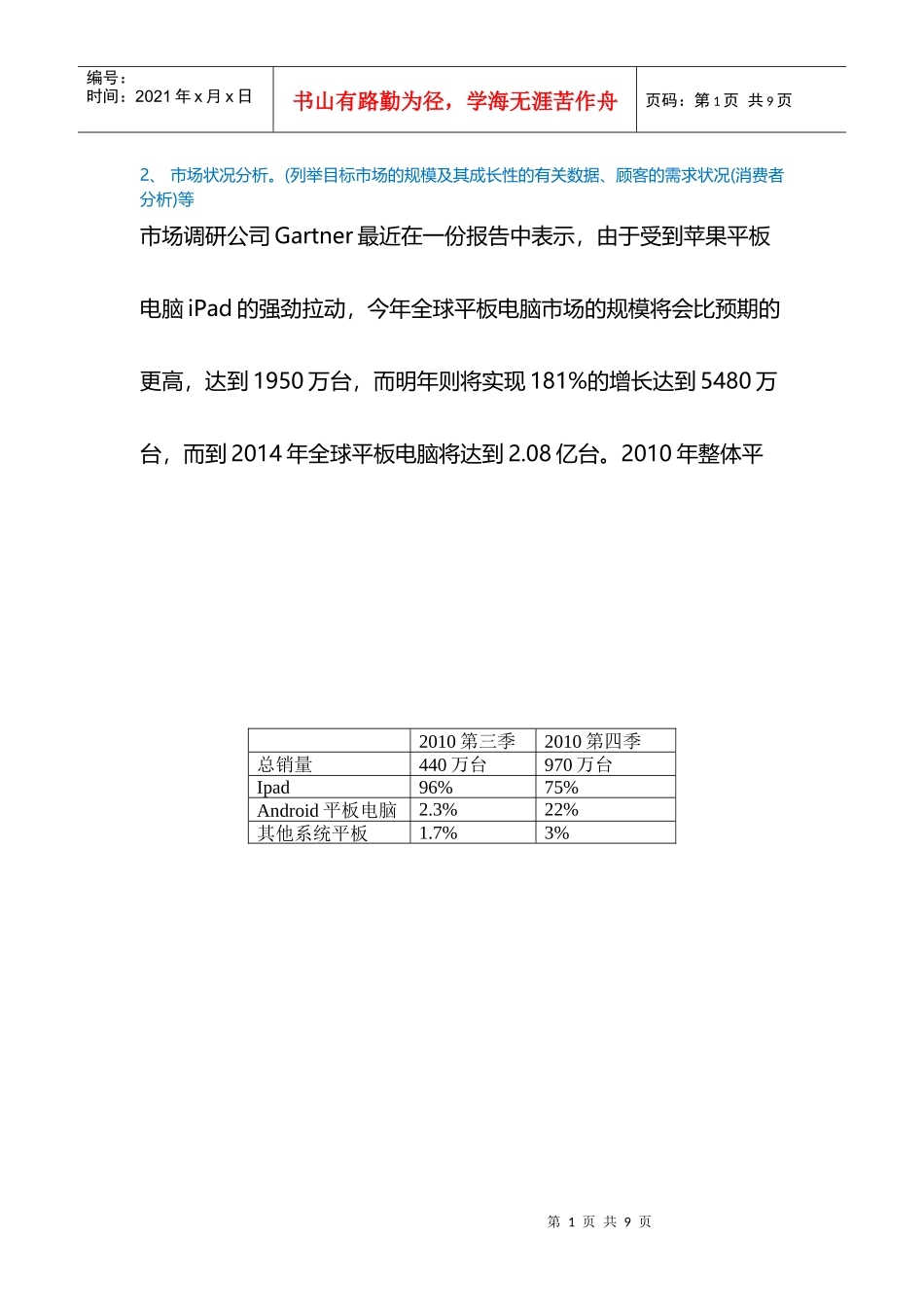 编号：
时间：2021 年 x 月 x 日

书山有路勤为径，学海无涯苦作舟

页码：第 1 页 共 9 页

2、 市场状况分析。(列举目标市场的规模及其成长性的有关数据、顾客的需求状况(消费者分析)等

市场调研公司 Gartner 最近在一份报告中表示，由于受到苹果平板电脑 iPad 的强劲拉动，今年全球平板电脑市场的规模将会比预期的更高，达到 1950 万台，而明年则将实现 181%的增长达到 5480 万台，而到 2014 年全球平板电脑将达到 2.08 亿台。2010 年整体平

| | 2010 第三季 | 2010 第四季 |
|---|---|---|
| 总销量 | 440 万台 | 970 万台 |
| Ipad | 96% | 75% |
| Android 平板电脑 | 2.3% | 22% |
| 其他系统平板 | 1.7% | 3% |

第 1 页 共 9 页